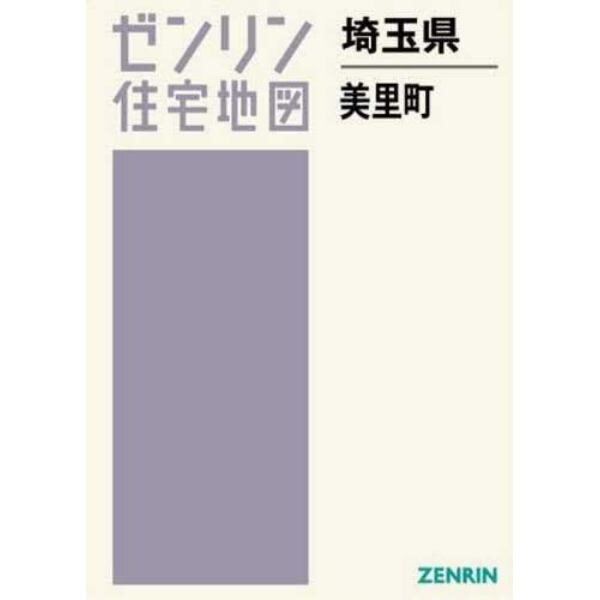 ゼンリン
住宅地図

埼玉県

美里町

ZENRIN